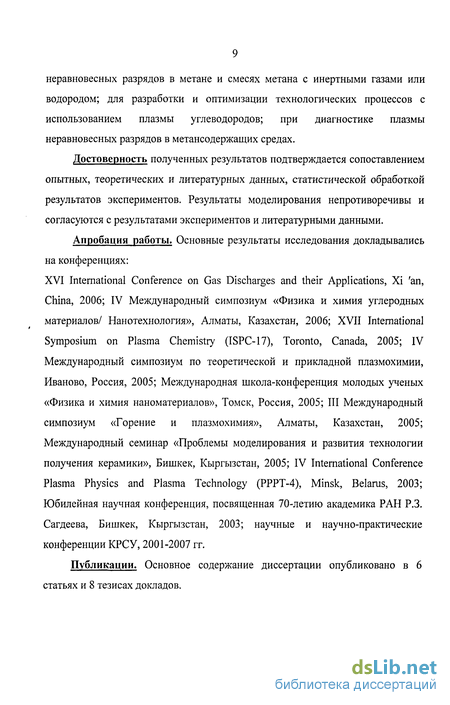 9

неравновесных разрядов в метане и смесях метана с инертными газами или водородом; для разработки и оптимизации технологических процессов с использованием плазмы углеводородов; при диагностике плазмы неравновесных разрядов в метансодержащих средах.

Достоверность полученных результатов подтверждается сопоставлением опытных, теоретических и литературных данных, статистической обработкой результатов экспериментов. Результаты моделирования непротиворечивы и согласуются с результатами экспериментов и литературными данными.

Апробация работы. Основные результаты исследования докладывались на конференциях:

XVI International Conference on Gas Discharges and their Applications, Xi 'an, China, 2006; IV Международный симпозиум «Физика и химия углеродных материалов/ Нанотехнология», Алматы, Казахстан, 2006; XVII International Symposium on Plasma Chemistry (ISPC-17), Toronto, Canada, 2005; IV Международный симпозиум по теоретической и прикладной плазмохимии, Иваново, Россия, 2005; Международная школа-конференция молодых ученых «Физика и химия наноматериалов», Томск, Россия, 2005; III Международный симпозиум «Горение и плазмохимия», Алматы, Казахстан, 2005; Международный семинар «Проблемы моделирования и развития технологии получения керамики», Бишкек, Кыргызстан, 2005; IV International Conference Plasma Physics and Plasma Technology (PPPT-4), Minsk, Belarus, 2003; Юбилейная научная конференция, посвященная 70-летию академика РАН Р.З. Сагдеева, Бишкек, Кыргызстан, 2003; научные и научно-практические конференции КРСУ, 2001-2007 гг.

Публикации. Основное содержание диссертации опубликовано в 6 статьях и 8 тезисах докладов.

dsLib.net
библиотека диссертаций